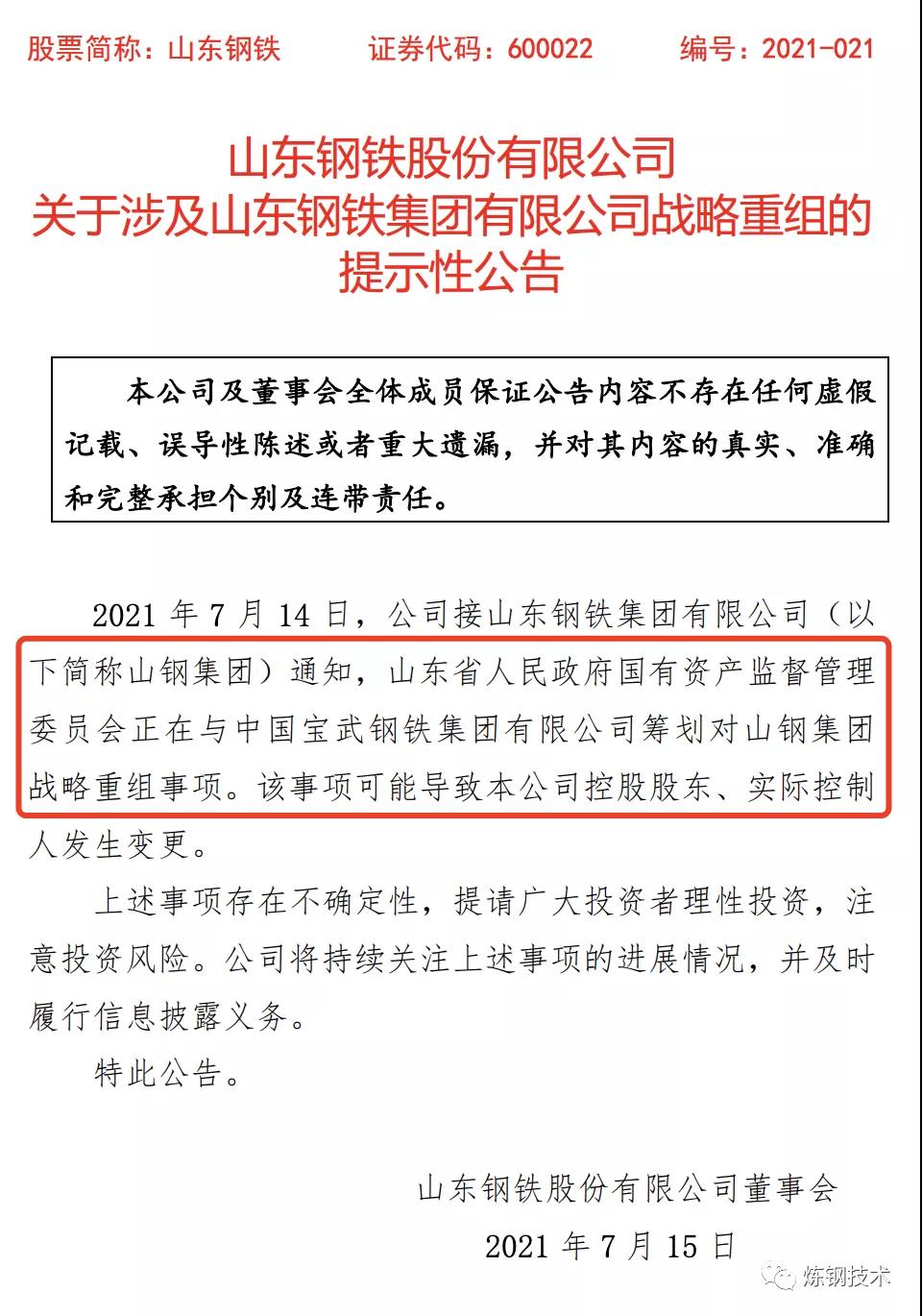 股票简称：山东钢铁　　证券代码：600022　　编号：2021-021

山东钢铁股份有限公司
关于涉及山东钢铁集团有限公司战略重组的
提示性公告

本公司及董事会全体成员保证公告内容不存在任何虚假记载、误导性陈述或者重大遗漏，并对其内容的真实、准确和完整承担个别及连带责任。

2021 年 7 月 14 日，公司接山东钢铁集团有限公司（以下简称山钢集团）通知，山东省人民政府国有资产监督管理委员会正在与中国宝武钢铁集团有限公司筹划对山钢集团战略重组事项。该事项可能导致本公司控股股东、实际控制人发生变更。

上述事项存在不确定性，提请广大投资者理性投资，注意投资风险。公司将持续关注上述事项的进展情况，并及时履行信息披露义务。

特此公告。

山东钢铁股份有限公司董事会
2021 年 7 月 15 日

炼钢技术